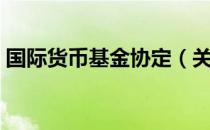 国际货币基金协定（关